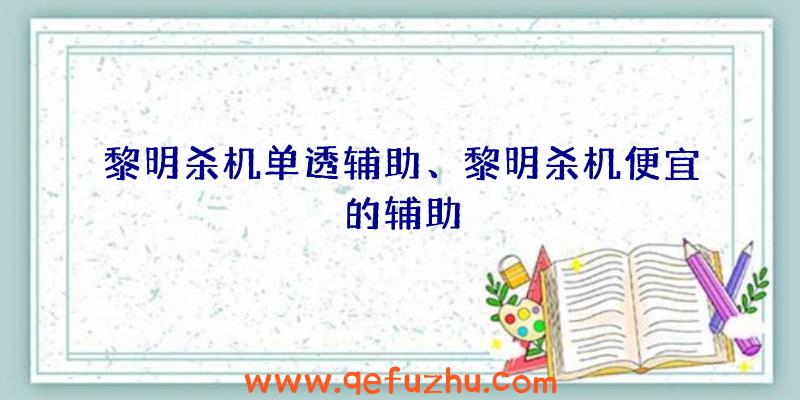 黎明杀机单透辅助、黎明杀机便宜的辅助

www.qefuzhu.com